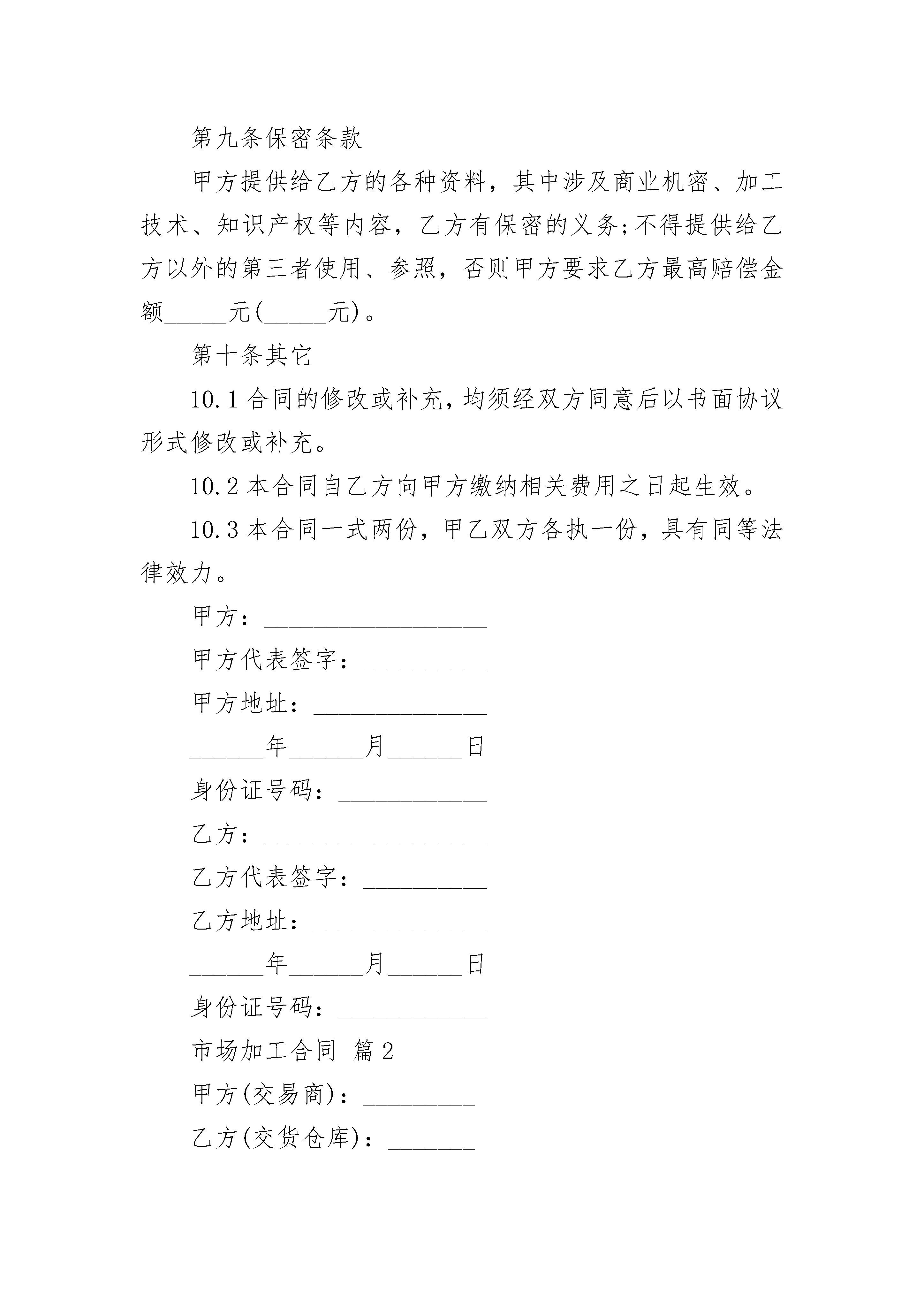 第九条保密条款

甲方提供给乙方的各种资料，其中涉及商业机密、加工技术、知识产权等内容，乙方有保密的义务;不得提供给乙方以外的第三者使用、参照，否则甲方要求乙方最高赔偿金额____元(____元)。

第十条其它

10.1合同的修改或补充，均须经双方同意后以书面协议形式修改或补充。

10.2本合同自乙方向甲方缴纳相关费用之日起生效。

10.3本合同一式两份，甲乙双方各执一份，具有同等法律效力。

甲方：____

甲方代表签字：____

甲方地址：____

____年____月____日

身份证号码：____

乙方：____

乙方代表签字：____

乙方地址：____

____年____月____日

身份证号码：____

市场加工合同 篇2

甲方(交易商)：____

乙方(交货仓库)：____